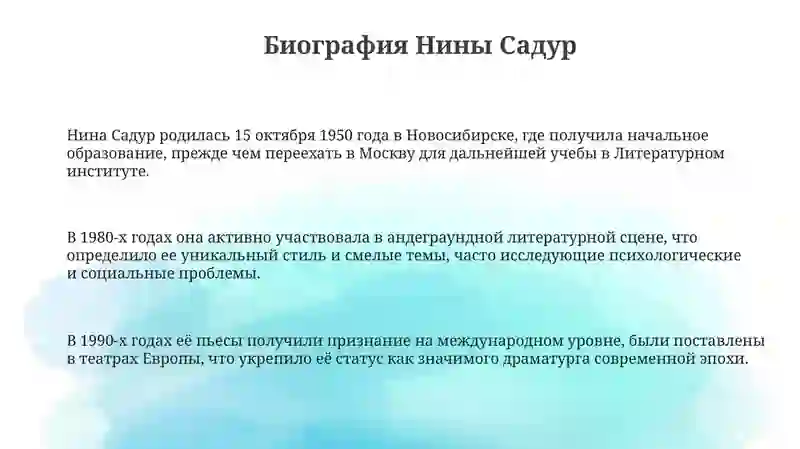 Биография Нины Садур

Нина Садур родилась 15 октября 1950 года в Новосибирске, где получила начальное образование, прежде чем переехать в Москву для дальнейшей учебы в Литературном институте.

В 1980-х годах она активно участвовала в андеграундной литературной сцене, что определило ее уникальный стиль и смелые темы, часто исследующие психологические и социальные проблемы.

В 1990-х годах её пьесы получили признание на международном уровне, были поставлены в театрах Европы, что укрепило её статус как значимого драматурга современной эпохи.